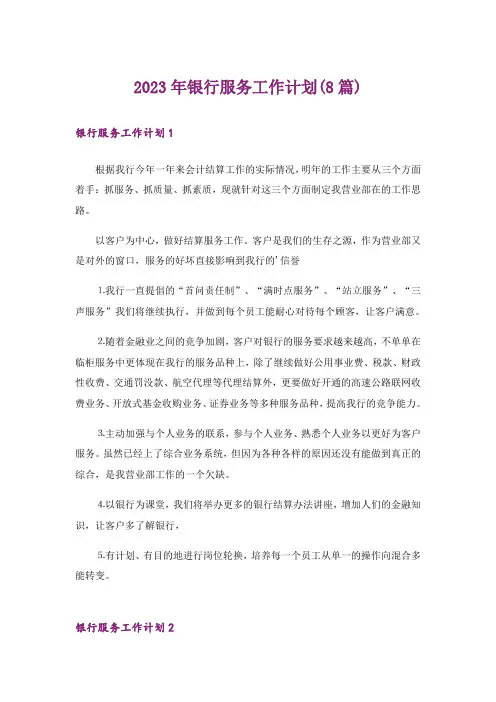 2023 年银行服务工作计划(8 篇)

银行服务工作计划 1

根据我行今年一年来会计结算工作的实际情况，明年的工作主要从三个方面着手：抓服务、抓质量、抓素质，现就针对这三个方面制定我营业部在的工作思路。

以客户为中心，做好结算服务工作。客户是我们的生存之源，作为营业部又是对外的窗口，服务的好坏直接影响到我行的'信誉

1.我行一直提倡的“首问责任制”、“满时点服务”、“站立服务”、“三声服务”我们将继续执行，并做到每个员工能耐心对待每个顾客，让客户满意。

2.随着金融业之间的竞争加剧，客户对银行的服务要求越来越高，不单单在临柜服务中更体现在我行的服务品种上，除了继续做好公用事业费、税款、财政性收费、交通罚没款、航空代理等代理结算外，更要做好开通的高速公路联网收费业务、开放式基金收购业务、证券业务等多种服务品种，提高我行的竞争能力。

3.主动加强与个人业务的联系，参与个人业务、熟悉个人业务以更好为客户服务。虽然已经上了综合业务系统，但因为各种各样的原因还没有能做到真正的综合，是我营业部工作的一个欠缺。

4.以银行为课堂，我们将举办更多的银行结算办法讲座，增加人们的金融知识，让客户多了解银行，

5.有计划、有目的地进行岗位轮换，培养每一个员工从单一的操作向混合多能转变。

银行服务工作计划 2